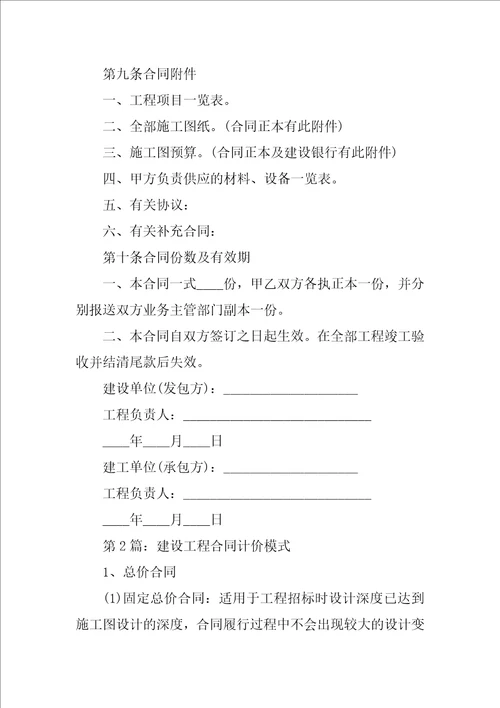 第九条合同附件

一、工程项目一览表。

二、全部施工图纸。(合同正本有此附件)

三、施工图预算。(合同正本及建设银行有此附件)

四、甲方负责供应的材料、设备一览表。

五、有关协议：

六、有关补充合同：

第十条合同份数及有效期

一、本合同一式____份，甲乙双方各执正本一份，并分别报送双方业务主管部门副本一份。

二、本合同自双方签订之日起生效。在全部工程竣工验收并结清尾款后失效。

建设单位(发包方)：____________________

工程负责人：____________________________

____年____月____日

建工单位(承包方)：____________________

工程负责人：____________________________

____年____月____日

第2篇：建设工程合同计价模式

1、总价合同

(1)固定总价合同：适用于工程招标时设计深度已达到施工图设计的深度，合同履行过程中不会出现较大的设计变